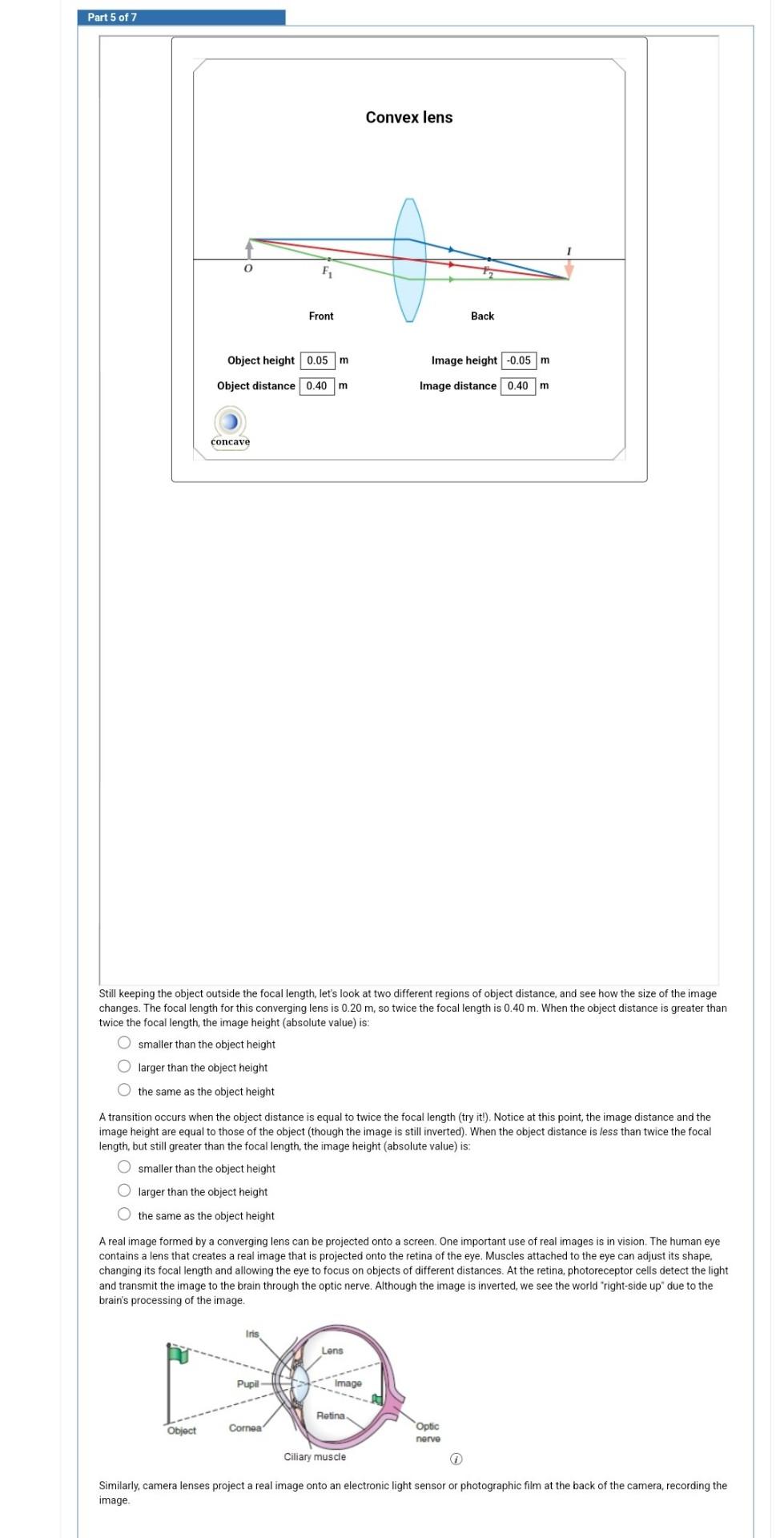 Part 5 of 7

Convex lens

$O$

$F_1$

$F_2$

$I$

Front

Back

Object height 0.05 m

Object distance 0.40 m

Image height -0.05 m

Image distance 0.40 m

concave

Still keeping the object outside the focal length, let's look at two different regions of object distance, and see how the size of the image changes. The focal length for this converging lens is 0.20 m, so twice the focal length is 0.40 m. When the object distance is greater than twice the focal length, the image height (absolute value) is:

smaller than the object height

larger than the object height

the same as the object height

A transition occurs when the object distance is equal to twice the focal length (try it!). Notice at this point, the image distance and the image height are equal to those of the object (though the image is still inverted). When the object distance is less than twice the focal length, but still greater than the focal length, the image height (absolute value) is:

smaller than the object height

larger than the object height

the same as the object height

A real image formed by a converging lens can be projected onto a screen. One important use of real images is in vision. The human eye contains a lens that creates a real image that is projected onto the retina of the eye. Muscles attached to the eye can adjust its shape, changing its focal length and allowing the eye to focus on objects of different distances. At the retina, photoreceptor cells detect the light and transmit the image to the brain through the optic nerve. Although the image is inverted, we see the world "right-side up" due to the brain's processing of the image.

Iris

Lens

Pupil

Image

Retina

Object

Cornea

Optic nerve

Ciliary muscle

Similarly, camera lenses project a real image onto an electronic light sensor or photographic film at the back of the camera, recording the image.